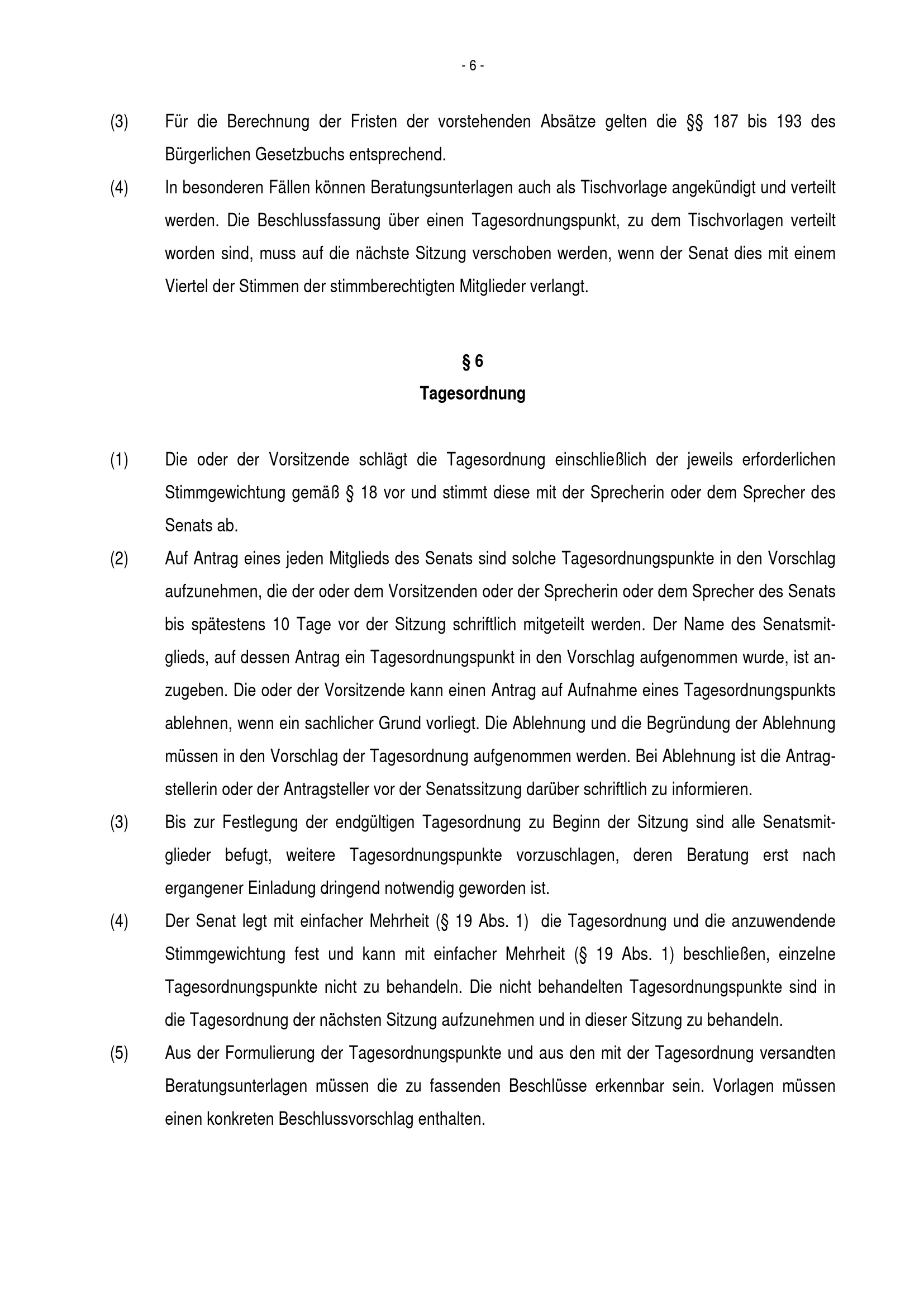 - 6 -

(3) Für die Berechnung der Fristen der vorstehenden Absätze gelten die §§ 187 bis 193 des Bürgerlichen Gesetzbuchs entsprechend.

(4) In besonderen Fällen können Beratungsunterlagen auch als Tischvorlage angekündigt und verteilt werden. Die Beschlussfassung über einen Tagesordnungspunkt, zu dem Tischvorlagen verteilt worden sind, muss auf die nächste Sitzung verschoben werden, wenn der Senat dies mit einem Viertel der Stimmen der stimmberechtigten Mitglieder verlangt.

§ 6
Tagesordnung

(1) Die oder der Vorsitzende schlägt die Tagesordnung einschließlich der jeweils erforderlichen Stimmgewichtung gemäß § 18 vor und stimmt diese mit der Sprecherin oder dem Sprecher des Senats ab.

(2) Auf Antrag eines jeden Mitglieds des Senats sind solche Tagesordnungspunkte in den Vorschlag aufzunehmen, die der oder dem Vorsitzenden oder der Sprecherin oder dem Sprecher des Senats bis spätestens 10 Tage vor der Sitzung schriftlich mitgeteilt werden. Der Name des Senatsmitglieds, auf dessen Antrag ein Tagesordnungspunkt in den Vorschlag aufgenommen wurde, ist anzugeben. Die oder der Vorsitzende kann einen Antrag auf Aufnahme eines Tagesordnungspunkts ablehnen, wenn ein sachlicher Grund vorliegt. Die Ablehnung und die Begründung der Ablehnung müssen in den Vorschlag der Tagesordnung aufgenommen werden. Bei Ablehnung ist die Antragstellerin oder der Antragsteller vor der Senatssitzung darüber schriftlich zu informieren.

(3) Bis zur Festlegung der endgültigen Tagesordnung zu Beginn der Sitzung sind alle Senatsmitglieder befugt, weitere Tagesordnungspunkte vorzuschlagen, deren Beratung erst nach ergangener Einladung dringend notwendig geworden ist.

(4) Der Senat legt mit einfacher Mehrheit (§ 19 Abs. 1) die Tagesordnung und die anzuwendende Stimmgewichtung fest und kann mit einfacher Mehrheit (§ 19 Abs. 1) beschließen, einzelne Tagesordnungspunkte nicht zu behandeln. Die nicht behandelten Tagesordnungspunkte sind in die Tagesordnung der nächsten Sitzung aufzunehmen und in dieser Sitzung zu behandeln.

(5) Aus der Formulierung der Tagesordnungspunkte und aus den mit der Tagesordnung versandten Beratungsunterlagen müssen die zu fassenden Beschlüsse erkennbar sein. Vorlagen müssen einen konkreten Beschlussvorschlag enthalten.